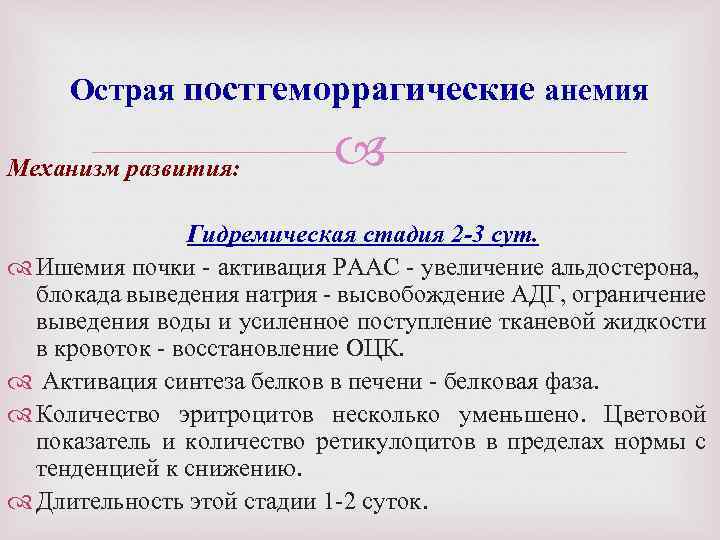 Острая постгеморрагические анемия

Механизм развития:

Гидремическая стадия 2-3 сут.

Ишемия почки - активация РААС - увеличение альдостерона, блокада выведения натрия - высвобождение АДГ, ограничение выведения воды и усиленное поступление тканевой жидкости в кровоток - восстановление ОЦК.

Активация синтеза белков в печени - белковая фаза.

Количество эритроцитов несколько уменьшено. Цветовой показатель и количество ретикулоцитов в пределах нормы с тенденцией к снижению.

Длительность этой стадии 1-2 суток.